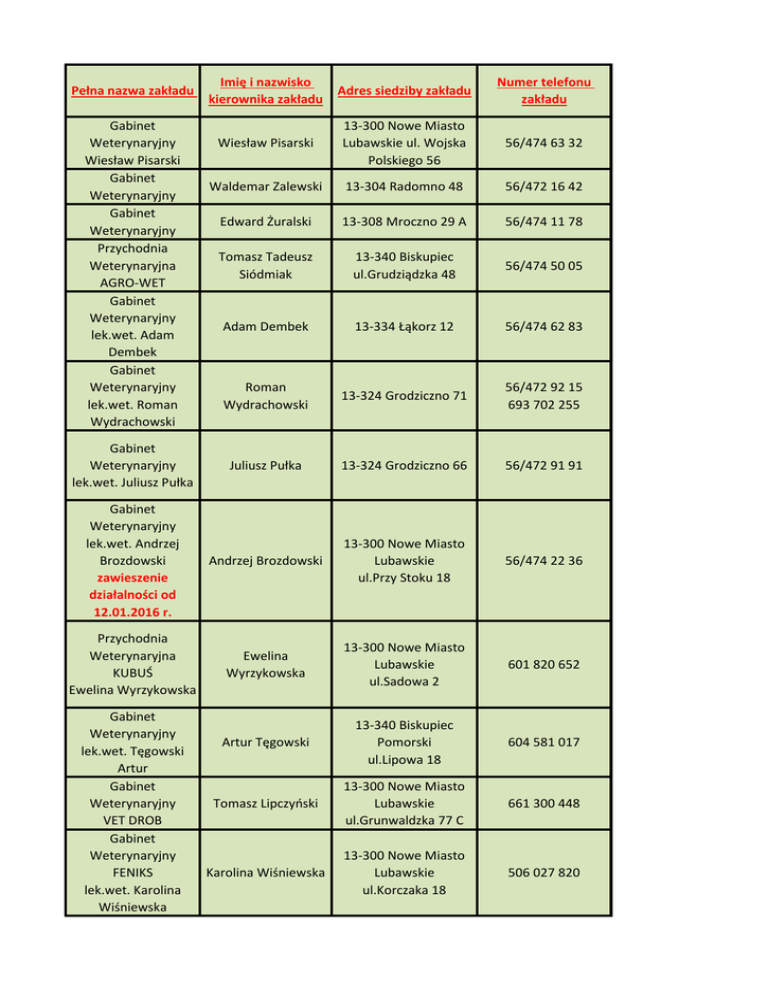 | Pełna nazwa zakładu | Imię i nazwisko kierownika zakładu | Adres siedziby zakładu | Numer telefonu zakładu |
|---|---|---|---|
| Gabinet Weterynaryjny Wiesław Pisarski | Wiesław Pisarski | 13-300 Nowe Miasto Lubawskie ul. Wojska Polskiego 56 | 56/474 63 32 |
| Gabinet Weterynaryjny | Waldemar Zalewski | 13-304 Radomno 48 | 56/472 16 42 |
| Gabinet Weterynaryjny | Edward Żuralski | 13-308 Mroczno 29 A | 56/474 11 78 |
| Przychodnia Weterynaryjna AGRO-WET | Tomasz Tadeusz Siódmiak | 13-340 Biskupiec ul.Grudziądzka 48 | 56/474 50 05 |
| Gabinet Weterynaryjny lek.wet. Adam Dembek | Adam Dembek | 13-334 Łąkorz 12 | 56/474 62 83 |
| Gabinet Weterynaryjny lek.wet. Roman Wydrachowski | Roman Wydrachowski | 13-324 Grodziczno 71 | 56/472 92 15 693 702 255 |
| Gabinet Weterynaryjny lek.wet. Juliusz Pułka | Juliusz Pułka | 13-324 Grodziczno 66 | 56/472 91 91 |
| Gabinet Weterynaryjny lek.wet. Andrzej Brozdowski zawieszenie działalności od 12.01.2016 r. | Andrzej Brozdowski | 13-300 Nowe Miasto Lubawskie ul.Przy Stoku 18 | 56/474 22 36 |
| Przychodnia Weterynaryjna KUBUŚ Ewelina Wyrzykowska | Ewelina Wyrzykowska | 13-300 Nowe Miasto Lubawskie ul.Sadowa 2 | 601 820 652 |
| Gabinet Weterynaryjny lek.wet. Tęgowski Artur | Artur Tęgowski | 13-340 Biskupiec Pomorski ul.Lipowa 18 | 604 581 017 |
| Gabinet Weterynaryjny VET DROB | Tomasz Lipczyński | 13-300 Nowe Miasto Lubawskie ul.Grunwaldzka 77 C | 661 300 448 |
| Gabinet Weterynaryjny FENIKS lek.wet. Karolina Wiśniewska | Karolina Wiśniewska | 13-300 Nowe Miasto Lubawskie ul.Korczaka 18 | 506 027 820 |